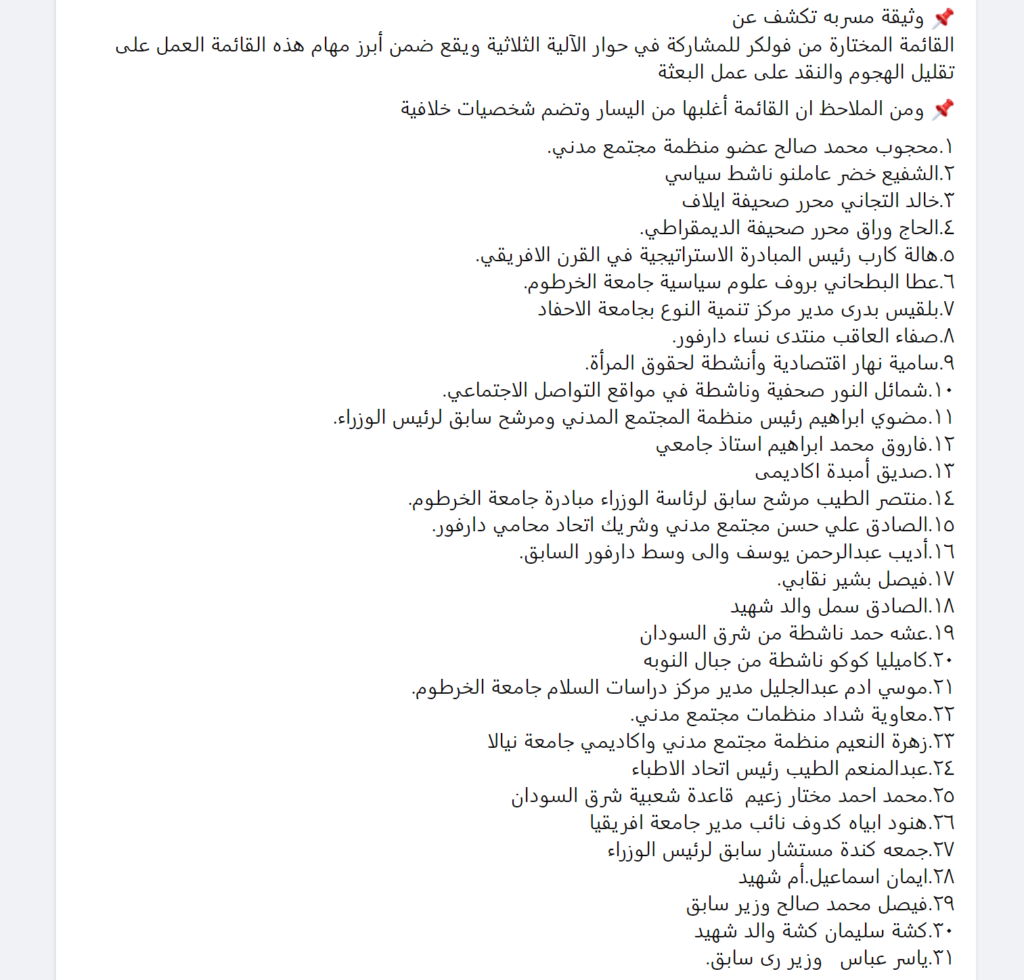 📌 وثيقة مسربه تكشف عن
القائمة المختارة من فولكر للمشاركة في حوار الآلية الثلاثية ويقع ضمن أبرز مهام هذه القائمة العمل على تقليل الهجوم والنقد على عمل البعثة

📌 ومن الملاحظ ان القائمة أغلبها من اليسار وتضم شخصيات خلافية

١.محجوب محمد صالح عضو منظمة مجتمع مدني.
٢.الشفيع خضر عاملنو ناشط سياسي
٣.خالد التجاني محرر صحيفة ايلاف
٤.الحاج وراق محرر صحيفة الديمقراطي.
٥.هالة كارب رئيس المبادرة الاستراتيجية في القرن الافريقي.
٦.عطا البطحاني بروف علوم سياسية جامعة الخرطوم.
٧.بلقيس بدرى مدير مركز تنمية النوع بجامعة الاحفاد
٨.صفاء العاقب منتدى نساء دارفور.
٩.سامية نهار اقتصادية وأنشطة لحقوق المرأة.
١٠.شمائل النور صحفية وناشطة في مواقع التواصل الاجتماعي.
١١.مضوي ابراهيم رئيس منظمة المجتمع المدني ومرشح سابق لرئيس الوزراء.
١٢.فاروق محمد ابراهيم استاذ جامعي
١٣.صديق أمبدة اكاديمى
١٤.منتصر الطيب مرشح سابق لرئاسة الوزراء مبادرة جامعة الخرطوم.
١٥.الصادق علي حسن مجتمع مدني وشريك اتحاد محامي دارفور.
١٦.أديب عبدالرحمن يوسف والى وسط دارفور السابق.
١٧.فيصل بشير نقابي.
١٨.الصادق سمل والد شهيد
١٩.عشه حمد ناشطة من شرق السودان
٢٠.كاميليا كوكو ناشطة من جبال النوبه
٢١.موسي ادم عبدالجليل مدير مركز دراسات السلام جامعة الخرطوم.
٢٢.معاوية شداد منظمات مجتمع مدني.
٢٣.زهرة النعيم منظمة مجتمع مدني واكاديمي جامعة نيالا
٢٤.عبدالمنعم الطيب رئيس اتحاد الاطباء
٢٥.محمد احمد مختار زعيم قاعدة شعبية شرق السودان
٢٦.هنود ابياه كدوف نائب مدير جامعة افريقيا
٢٧.جمعه كندة مستشار سابق لرئيس الوزراء
٢٨.ايمان اسماعيل.أم شهيد
٢٩.فيصل محمد صالح وزير سابق
٣٠.كشة سليمان كشة والد شهيد
٣١.ياسر عباس وزير رى سابق.